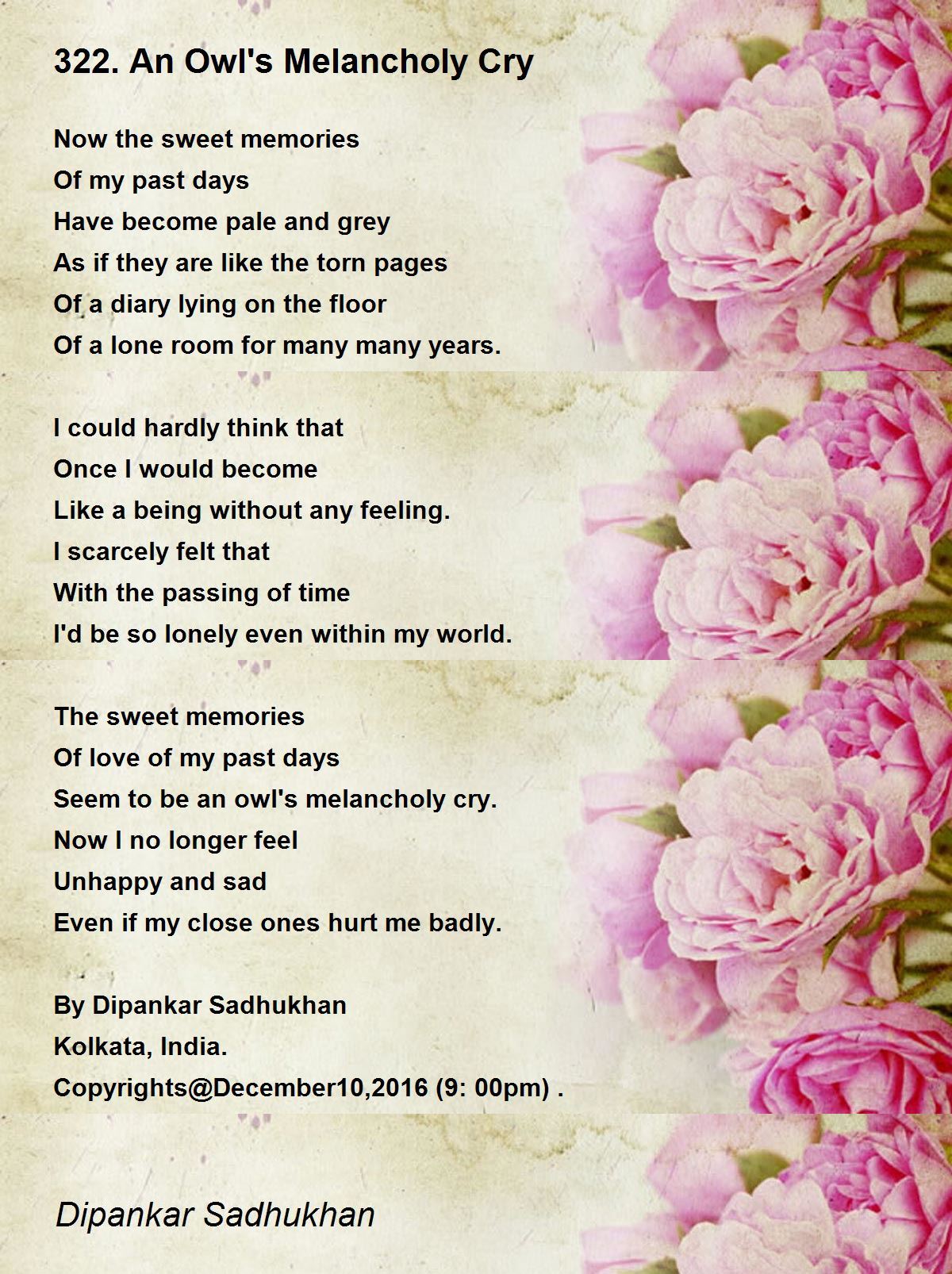 322. An Owl's Melancholy Cry

Now the sweet memories
Of my past days
Have become pale and grey
As if they are like the torn pages
Of a diary lying on the floor
Of a lone room for many many years.

I could hardly think that
Once I would become
Like a being without any feeling.
I scarcely felt that
With the passing of time
I'd be so lonely even within my world.

The sweet memories
Of love of my past days
Seem to be an owl's melancholy cry.
Now I no longer feel
Unhappy and sad
Even if my close ones hurt me badly.

By Dipankar Sadhukhan
Kolkata, India.
Copyrights@December10,2016 (9: 00pm) .

Dipankar Sadhukhan